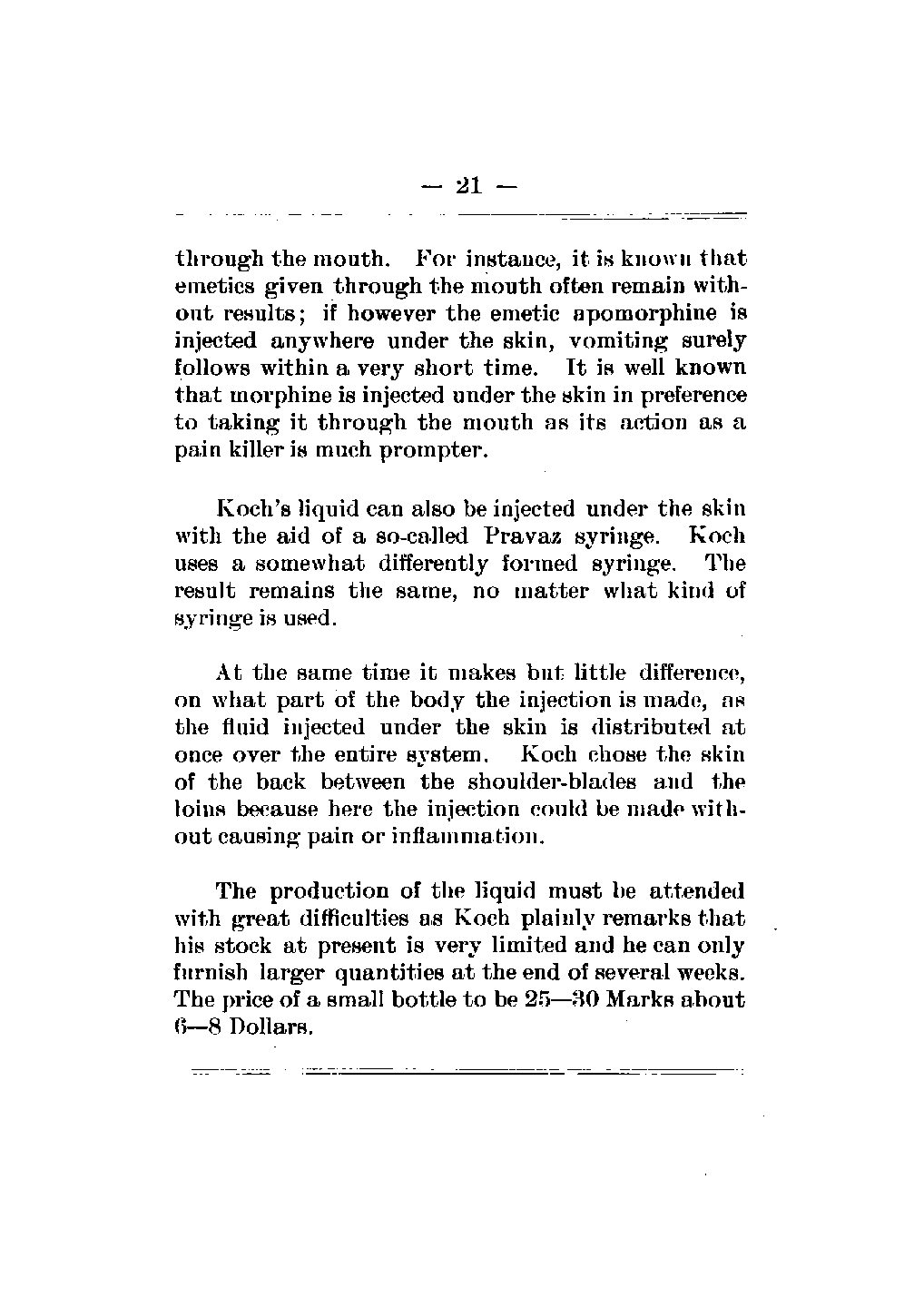 — 21 —

through the mouth. For instance, it is known that emetics given through the mouth often remain without results; if however the emetic apomorphine is injected anywhere under the skin, vomiting surely follows within a very short time. It is well known that morphine is injected under the skin in preference to taking it through the mouth as its action as a pain killer is much prompter.

Koch's liquid can also be injected under the skin with the aid of a so-called Pravaz syringe. Koch uses a somewhat differently formed syringe. The result remains the same, no matter what kind of syringe is used.

At the same time it makes but little difference, on what part of the body the injection is made, as the fluid injected under the skin is distributed at once over the entire system. Koch chose the skin of the back between the shoulder-blades and the loins because here the injection could be made without causing pain or inflammation.

The production of the liquid must be attended with great difficulties as Koch plainly remarks that his stock at present is very limited and he can only furnish larger quantities at the end of several weeks. The price of a small bottle to be 25—30 Marks about 6—8 Dollars.